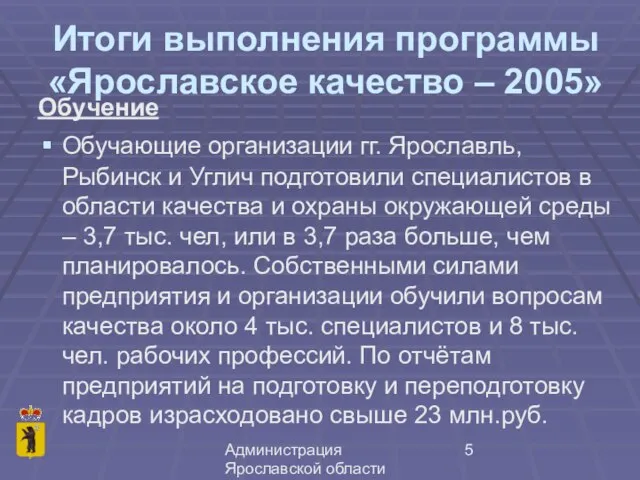 Итоги выполнения программы «Ярославское качество – 2005»

Обучение

▪ Обучающие организации гг. Ярославль, Рыбинск и Углич подготовили специалистов в области качества и охраны окружающей среды – 3,7 тыс. чел, или в 3,7 раза больше, чем планировалось. Собственными силами предприятия и организации обучили вопросам качества около 4 тыс. специалистов и 8 тыс. чел. рабочих профессий. По отчётам предприятий на подготовку и переподготовку кадров израсходовано свыше 23 млн.руб.

Администрация Ярославской области

5